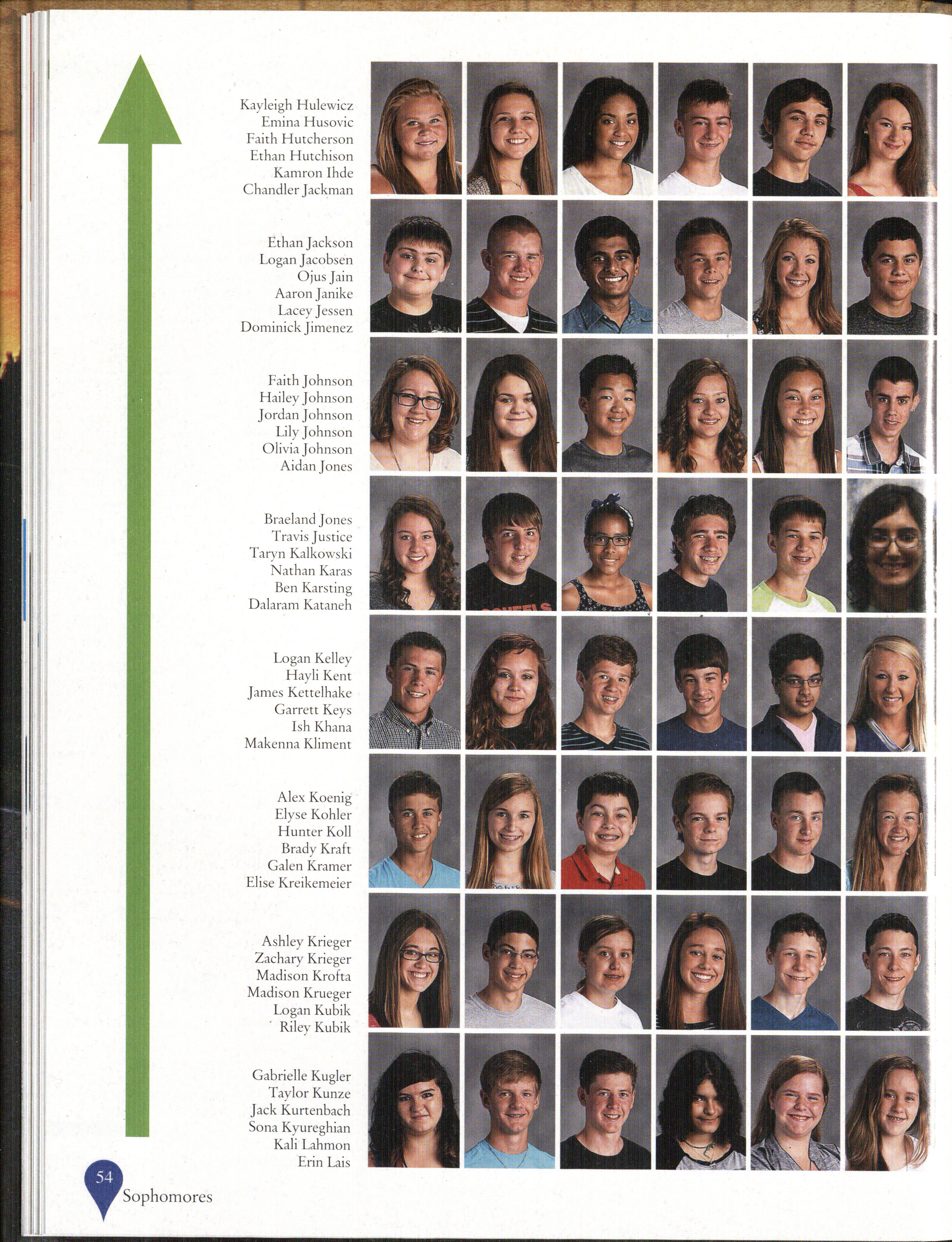 Kayleigh Hulewicz
Emina Husovic
Faith Hutcherson
Ethan Hutchison
Kamron Ihde
Chandler Jackman

Ethan Jackson
Logan Jacobsen
Ojus Jain
Aaron Janike
Lacey Jessen
Dominick Jimenez

Faith Johnson
Hailey Johnson
Jordan Johnson
Lily Johnson
Olivia Johnson
Aidan Jones

Braeland Jones
Travis Justice
Taryn Kalkowski
Nathan Karas
Ben Karsting
Dalaram Kataneh

Logan Kelley
Hayli Kent
James Kettelhake
Garrett Keys
Ish Khana
Makenna Kliment

Alex Koenig
Elyse Kohler
Hunter Koll
Brady Kraft
Galen Kramer
Elise Kreikemeier

Ashley Krieger
Zachary Krieger
Madison Krofta
Madison Krueger
Logan Kubik
Riley Kubik

Gabrielle Kugler
Taylor Kunze
Jack Kurtenbach
Sona Kyureghian
Kali Lahmon
Erin Lais

54
Sophomores